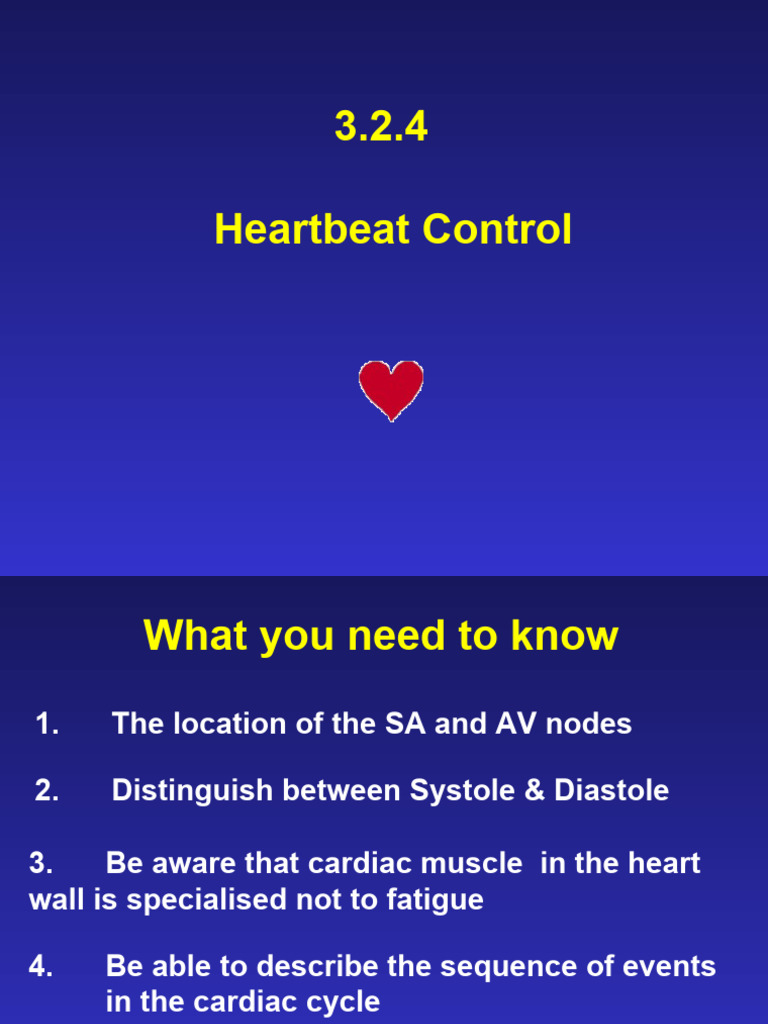 3.2.4

Heartbeat Control

What you need to know

1. The location of the SA and AV nodes

2. Distinguish between Systole & Diastole

3. Be aware that cardiac muscle in the heart wall is specialised not to fatigue

4. Be able to describe the sequence of events in the cardiac cycle